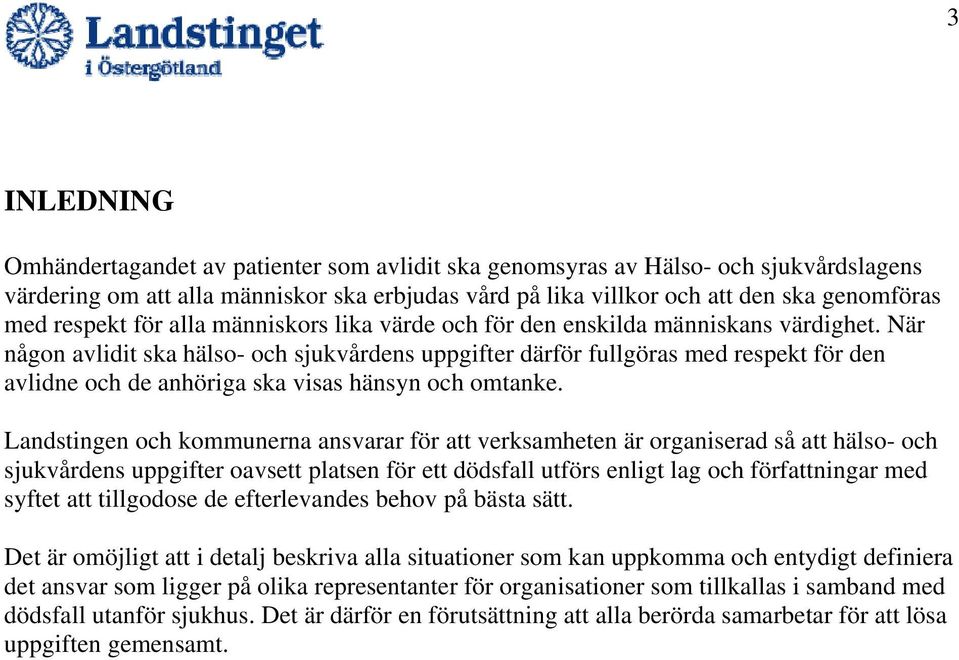 Landstinget i Östergötland

3

INLEDNING

Omhändertagandet av patienter som avlidit ska genomsyras av Hälso- och sjukvårdslagens värdering om att alla människor ska erbjudas vård på lika villkor och att den ska genomföras med respekt för alla människors lika värde och för den enskilda människans värdighet. När någon avlidit ska hälso- och sjukvårdens uppgifter därför fullgöras med respekt för den avlidne och de anhöriga ska visas hänsyn och omtanke.

Landstingen och kommunerna ansvarar för att verksamheten är organiserad så att hälso- och sjukvårdens uppgifter oavsett platsen för ett dödsfall utförs enligt lag och författningar med syftet att tillgodose de efterlevandes behov på bästa sätt.

Det är omöjligt att i detalj beskriva alla situationer som kan uppkomma och entydigt definiera det ansvar som ligger på olika representanter för organisationer som tillkallas i samband med dödsfall utanför sjukhus. Det är därför en förutsättning att alla berörda samarbetar för att lösa uppgiften gemensamt.